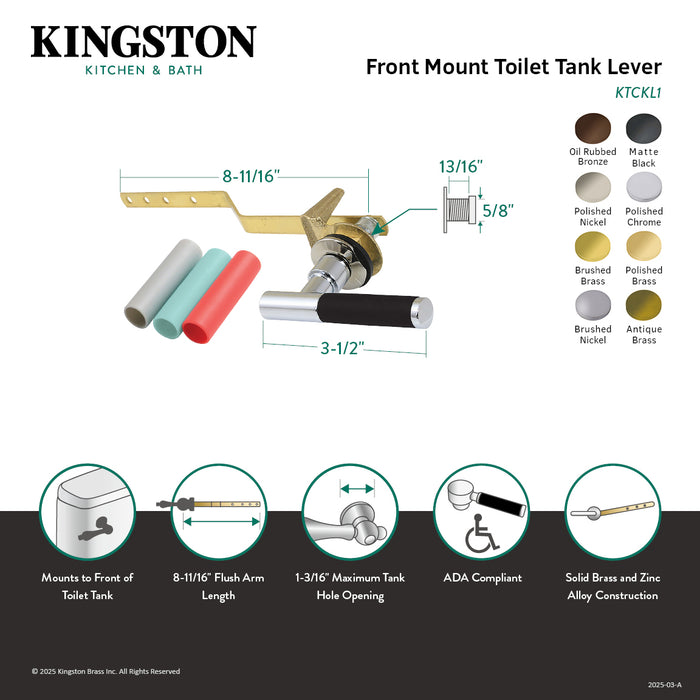 KINGSTON
KITCHEN & BATH

Front Mount Toilet Tank Lever
KTCKL1

Oil Rubbed Bronze
Matte Black
Polished Nickel
Polished Chrome
Brushed Brass
Polished Brass
Brushed Nickel
Antique Brass

8-11/16"
13/16"
5/8"
3-1/2"

Mounts to Front of Toilet Tank
8-11/16" Flush Arm Length
1-3/16" Maximum Tank Hole Opening
ADA Compliant
Solid Brass and Zinc Alloy Construction

© 2025 Kingston Brass Inc. All Rights Reserved
2025-03-A